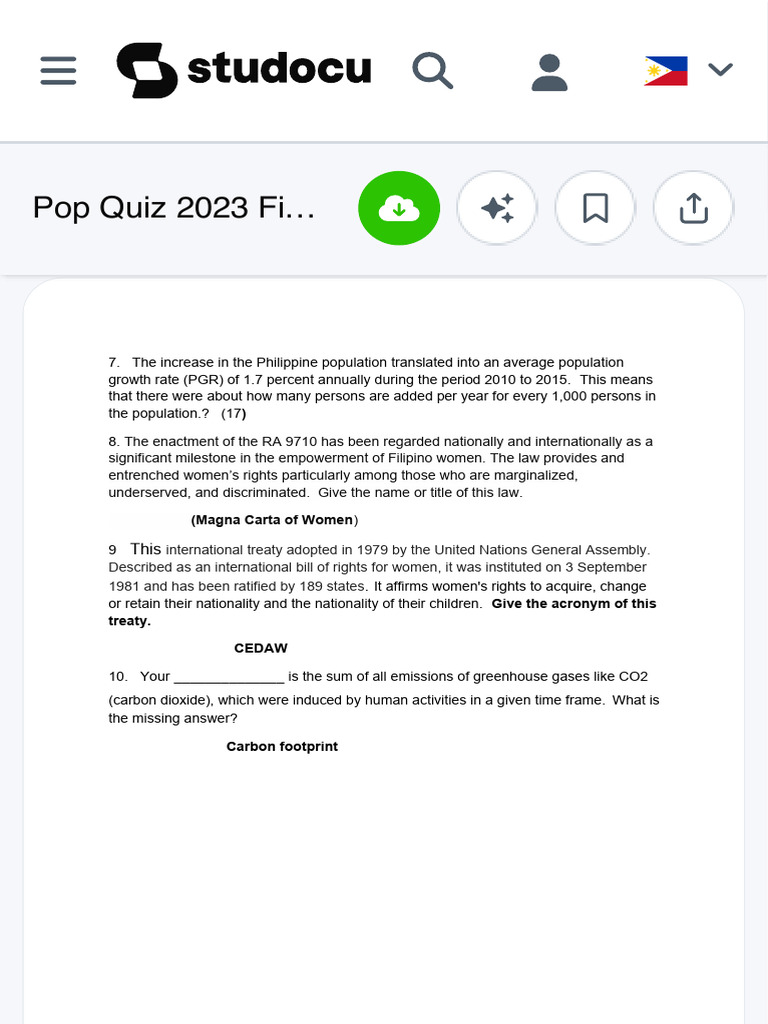 studocu

Pop Quiz 2023 Fi...

7. The increase in the Philippine population translated into an average population growth rate (PGR) of 1.7 percent annually during the period 2010 to 2015. This means that there were about how many persons are added per year for every 1,000 persons in the population.? (17)

8. The enactment of the RA 9710 has been regarded nationally and internationally as a significant milestone in the empowerment of Filipino women. The law provides and entrenched women's rights particularly among those who are marginalized, underserved, and discriminated. Give the name or title of this law.

(Magna Carta of Women)

9 This international treaty adopted in 1979 by the United Nations General Assembly. Described as an international bill of rights for women, it was instituted on 3 September 1981 and has been ratified by 189 states. It affirms women's rights to acquire, change or retain their nationality and the nationality of their children. Give the acronym of this treaty.

CEDAW

10. Your ______________ is the sum of all emissions of greenhouse gases like CO2 (carbon dioxide), which were induced by human activities in a given time frame. What is the missing answer?

Carbon footprint